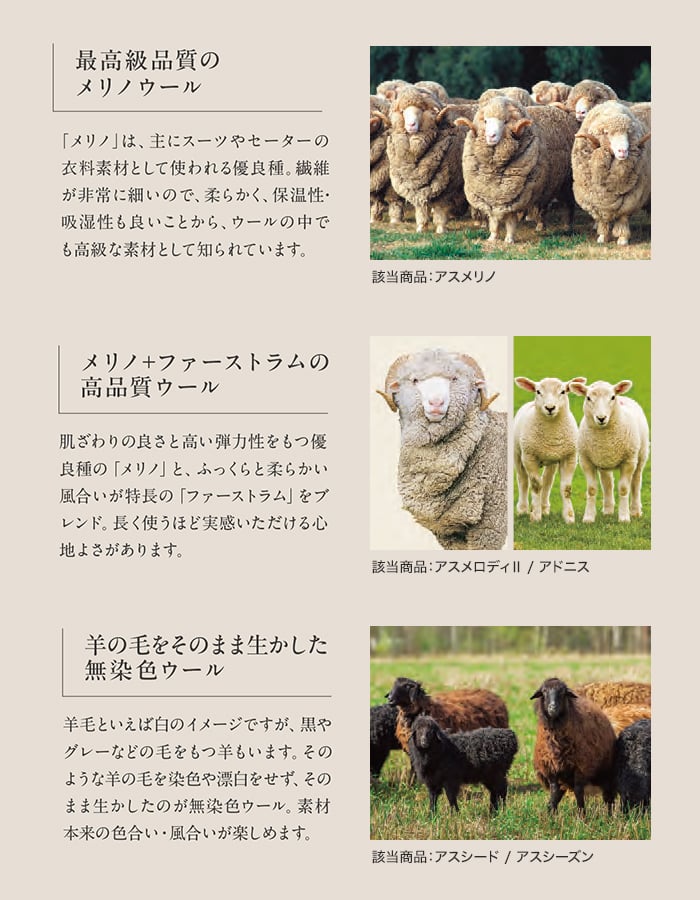 最高級品質の
メリノウール

「メリノ」は、主にスーツやセーターの衣料素材として使われる優良種。繊維が非常に細いので、柔らかく、保温性・吸湿性も良いことから、ウールの中でも高級な素材として知られています。

該当商品:アスメリノ

メリノ+ファーストラムの
高品質ウール

肌ざわりの良さと高い弾力性をもつ優良種の「メリノ」と、ふっくらと柔らかい風合いが特長の「ファーストラム」をブレンド。長く使うほど実感いただける心地よさがあります。

該当商品:アスメロディII / アドニス

羊の毛をそのまま生かした
無染色ウール

羊毛といえば白のイメージですが、黒やグレーなどの毛をもつ羊もいます。そのような羊の毛を染色や漂白をせず、そのまま生かしたのが無染色ウール。素材本来の色合い・風合いが楽しめます。

該当商品:アスシード / アスシーズン